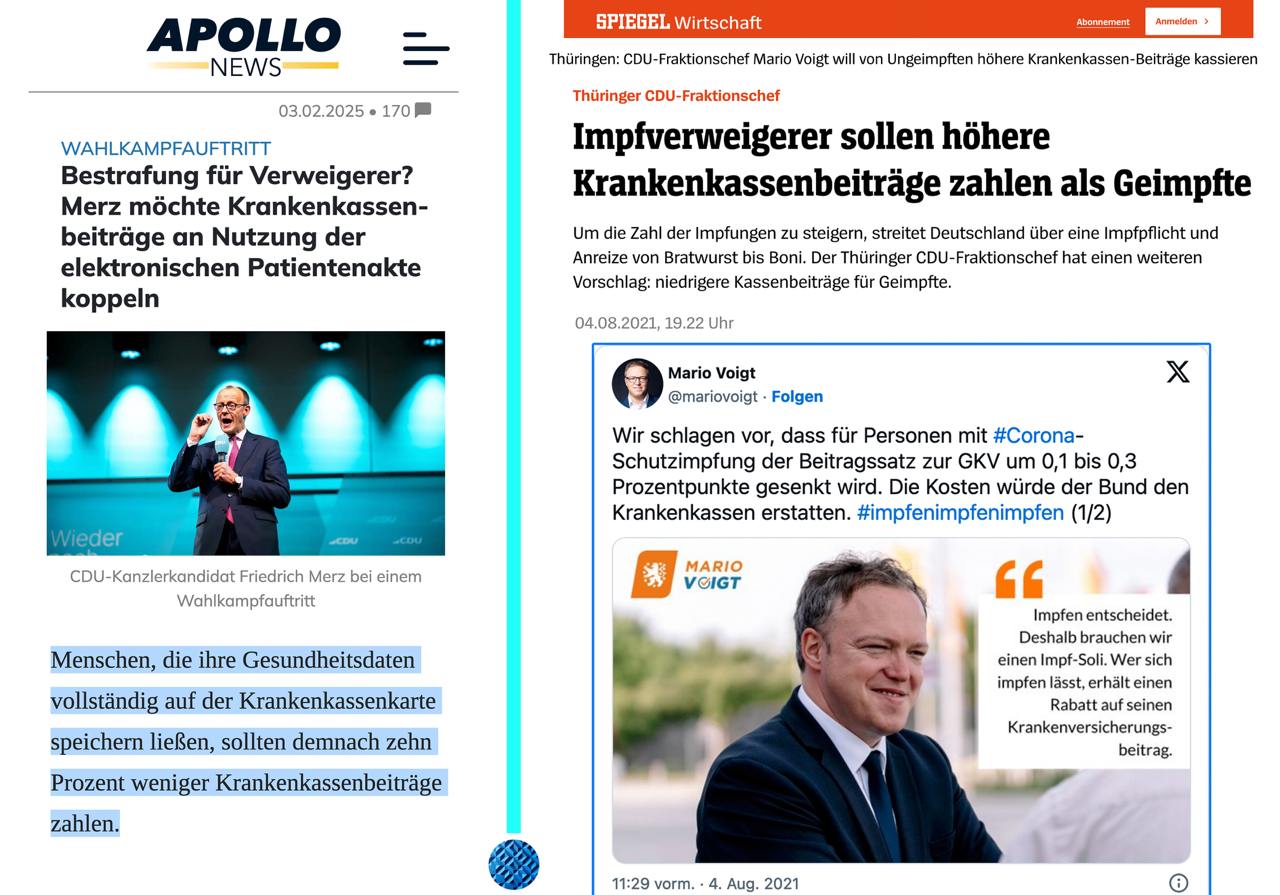 APOLLO NEWS

03.02.2025 • 170

WAHLKAMPFAUFTRITT
Bestrafung für Verweigerer? Merz möchte Krankenkassenbeiträge an Nutzung der elektronischen Patientenakte koppeln

Wieder
CDU CDU

CDU-Kanzlerkandidat Friedrich Merz bei einem Wahlkampfauftritt

Menschen, die ihre Gesundheitsdaten vollständig auf der Krankenkassenkarte speichern ließen, sollten demnach zehn Prozent weniger Krankenkassenbeiträge zahlen.

SPIEGEL Wirtschaft Abonnement Anmelden

Thüringen: CDU-Fraktionschef Mario Voigt will von Ungeimpften höhere Krankenkassen-Beiträge kassieren

Thüringer CDU-Fraktionschef
Impfverweigerer sollen höhere Krankenkassenbeiträge zahlen als Geimpfte

Um die Zahl der Impfungen zu steigern, streitet Deutschland über eine Impfpflicht und Anreize von Bratwurst bis Boni. Der Thüringer CDU-Fraktionschef hat einen weiteren Vorschlag: niedrigere Kassenbeiträge für Geimpfte.

04.08.2021, 19.22 Uhr

Mario Voigt
@mariovoigt · Folgen

Wir schlagen vor, dass für Personen mit #Corona-Schutzimpfung der Beitragssatz zur GKV um 0,1 bis 0,3 Prozentpunkte gesenkt wird. Die Kosten würde der Bund den Krankenkassen erstatten. #impfenimpfenimpfen (1/2)

MARIO VOIGT

Impfen entscheidet. Deshalb brauchen wir einen Impf-Soli. Wer sich impfen lässt, erhält einen Rabatt auf seinen Krankenversicherungsbeitrag.

11:29 vorm. · 4. Aug. 2021